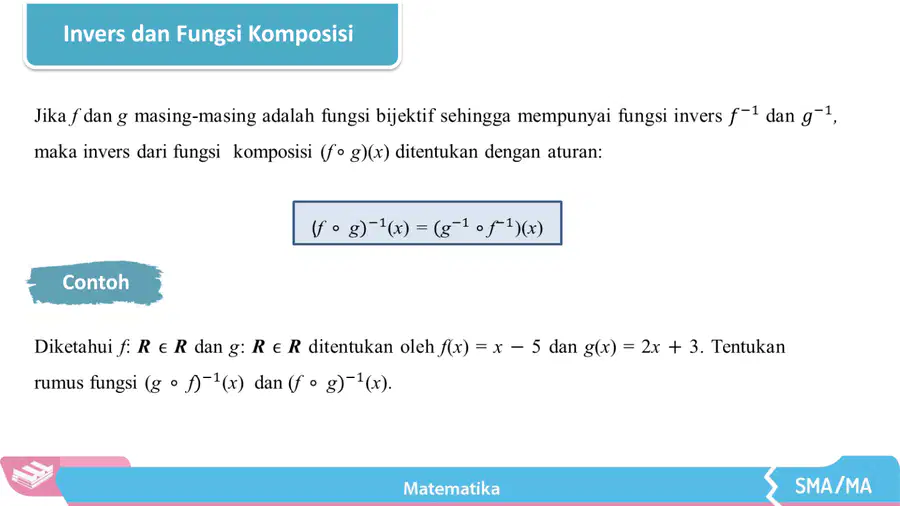 Invers dan Fungsi Komposisi

Jika $f$ dan $g$ masing-masing adalah fungsi bijektif sehingga mempunyai fungsi invers $f^{-1}$ dan $g^{-1}$, maka invers dari fungsi komposisi $(f \circ g)(x)$ ditentukan dengan aturan:

$(f \circ g)^{-1}(x) = (g^{-1} \circ f^{-1})(x)$

Contoh

Diketahui $f$: $\boldsymbol{R} \in \boldsymbol{R}$ dan $g$: $\boldsymbol{R} \in \boldsymbol{R}$ ditentukan oleh $f(x) = x - 5$ dan $g(x) = 2x + 3$. Tentukan rumus fungsi $(g \circ f)^{-1}(x)$ dan $(f \circ g)^{-1}(x)$.

Matematika

SMA/MA